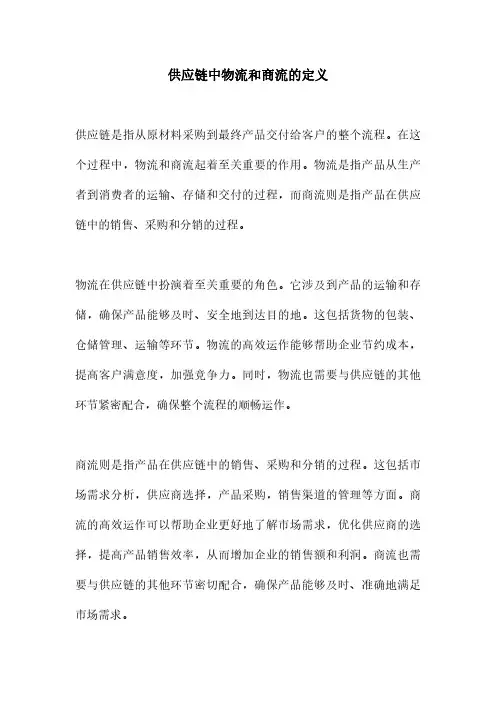 供应链中物流和商流的定义

供应链是指从原材料采购到最终产品交付给客户的整个流程。在这个过程中，物流和商流起着至关重要的作用。物流是指产品从生产者到消费者的运输、存储和交付的过程，而商流则是指产品在供应链中的销售、采购和分销的过程。

物流在供应链中扮演着至关重要的角色。它涉及到产品的运输和存储，确保产品能够及时、安全地到达目的地。这包括货物的包装、仓储管理、运输等环节。物流的高效运作能够帮助企业节约成本，提高客户满意度，加强竞争力。同时，物流也需要与供应链的其他环节紧密配合，确保整个流程的顺畅运作。

商流则是指产品在供应链中的销售、采购和分销的过程。这包括市场需求分析，供应商选择，产品采购，销售渠道的管理等方面。商流的高效运作可以帮助企业更好地了解市场需求，优化供应商的选择，提高产品销售效率，从而增加企业的销售额和利润。商流也需要与供应链的其他环节密切配合，确保产品能够及时、准确地满足市场需求。